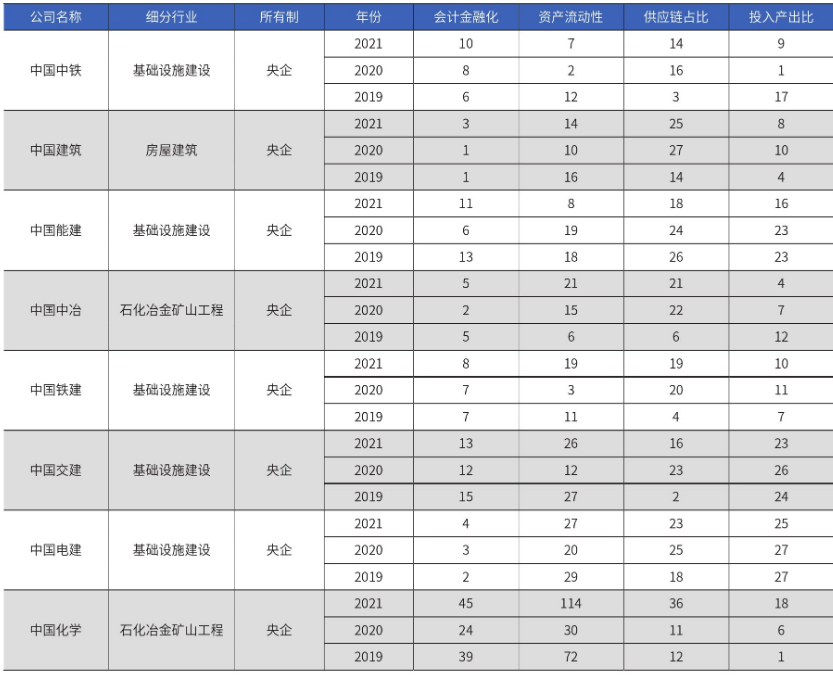 | 公司名称 | 细分行业 | 所有制 | 年份 | 会计金融化 | 资产流动性 | 供应链占比 | 投入产出比 |
|---|---|---|---|---|---|---|---|
| 中国中铁 | 基础设施建设 | 央企 | 2021 | 10 | 7 | 14 | 9 |
| | | | 2020 | 8 | 2 | 16 | 1 |
| | | | 2019 | 6 | 12 | 3 | 17 |
| 中国建筑 | 房屋建筑 | 央企 | 2021 | 3 | 14 | 25 | 8 |
| | | | 2020 | 1 | 10 | 27 | 10 |
| | | | 2019 | 1 | 16 | 14 | 4 |
| 中国能建 | 基础设施建设 | 央企 | 2021 | 11 | 8 | 18 | 16 |
| | | | 2020 | 6 | 19 | 24 | 23 |
| | | | 2019 | 13 | 18 | 26 | 23 |
| 中国中冶 | 石化冶金矿山工程 | 央企 | 2021 | 5 | 21 | 21 | 4 |
| | | | 2020 | 2 | 15 | 22 | 7 |
| | | | 2019 | 5 | 6 | 6 | 12 |
| 中国铁建 | 基础设施建设 | 央企 | 2021 | 8 | 19 | 19 | 10 |
| | | | 2020 | 7 | 3 | 20 | 11 |
| | | | 2019 | 7 | 11 | 4 | 7 |
| 中国交建 | 基础设施建设 | 央企 | 2021 | 13 | 26 | 16 | 23 |
| | | | 2020 | 12 | 12 | 23 | 26 |
| | | | 2019 | 15 | 27 | 2 | 24 |
| 中国电建 | 基础设施建设 | 央企 | 2021 | 4 | 27 | 23 | 25 |
| | | | 2020 | 3 | 20 | 25 | 27 |
| | | | 2019 | 2 | 29 | 18 | 27 |
| 中国化学 | 石化冶金矿山工程 | 央企 | 2021 | 45 | 114 | 36 | 18 |
| | | | 2020 | 24 | 30 | 11 | 6 |
| | | | 2019 | 39 | 72 | 12 | 1 |